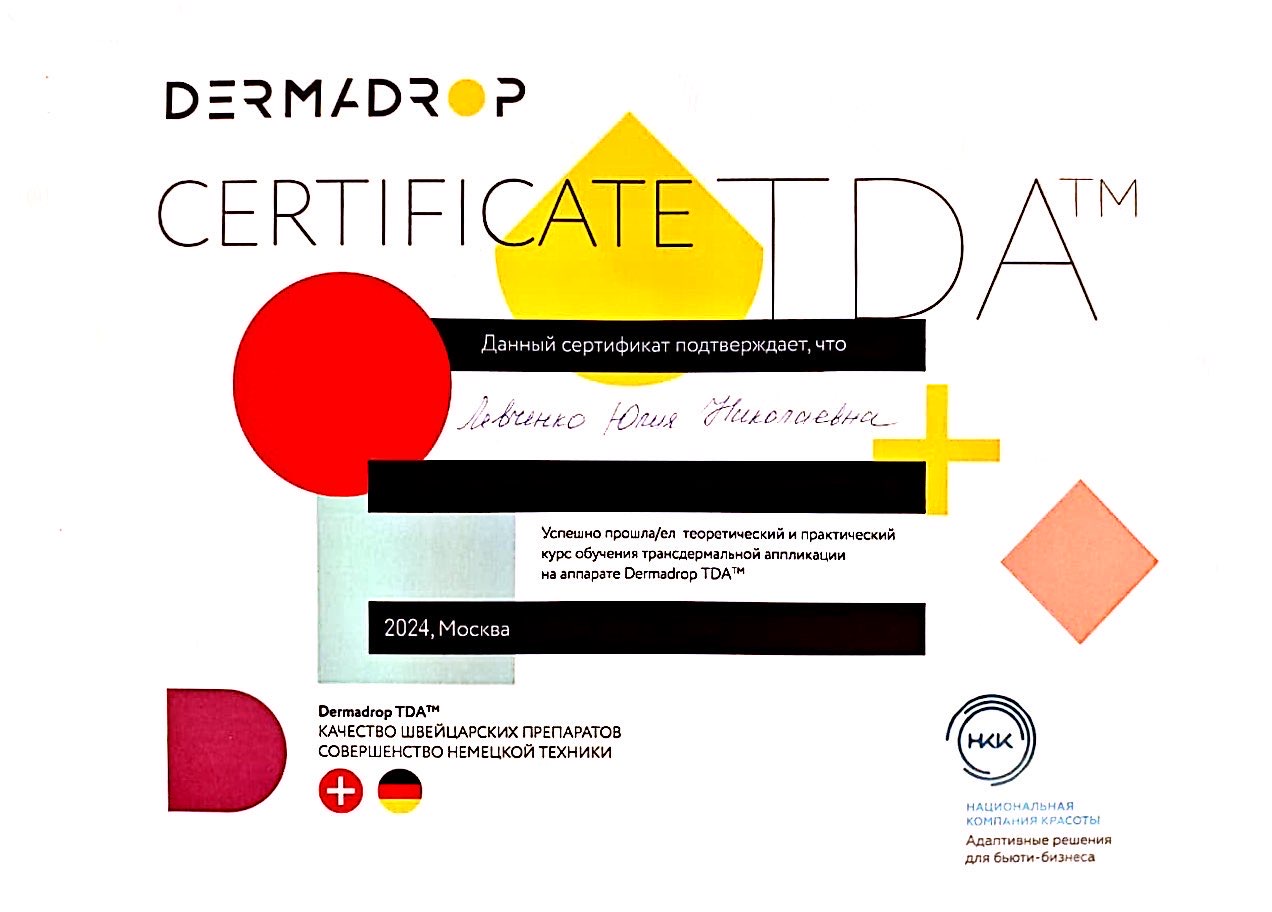 DERMADROP

CERTIFICATE TDA™

Данный сертификат подтверждает, что

Левченко Юлия Николаевна

Успешно прошла/ел теоретический и практический курс обучения трансдермальной аппликации на аппарате Dermadrop TDA™

2024, Москва

Dermadrop TDA™
КАЧЕСТВО ШВЕЙЦАРСКИХ ПРЕПАРАТОВ
СОВЕРШЕНСТВО НЕМЕЦКОЙ ТЕХНИКИ

НКК
НАЦИОНАЛЬНАЯ
КОМПАНИЯ КРАСОТЫ
Адаптивные решения
для бьюти-бизнеса